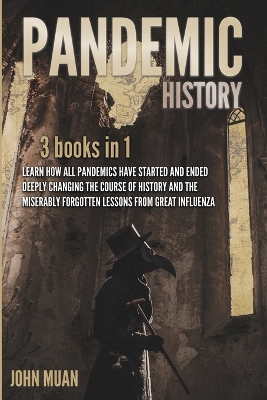 PANDEMIC
HISTORY

3 books in 1

LEARN HOW ALL PANDEMICS HAVE STARTED AND ENDED DEEPLY CHANGING THE COURSE OF HISTORY AND THE MISERABLY FORGOTTEN LESSONS FROM GREAT INFLUENZA

JOHN MUAN